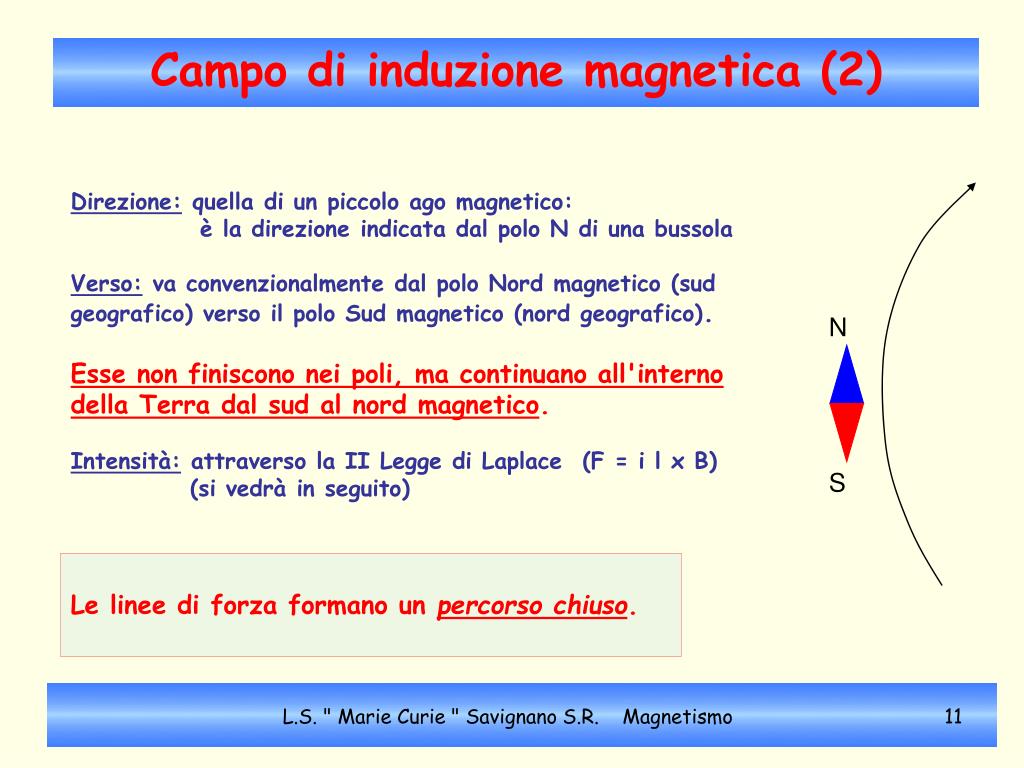 Campo di induzione magnetica (2)

Direzione: quella di un piccolo ago magnetico:
è la direzione indicata dal polo N di una bussola

Verso: va convenzionalmente dal polo Nord magnetico (sud geografico) verso il polo Sud magnetico (nord geografico).

Esse non finiscono nei poli, ma continuano all'interno della Terra dal sud al nord magnetico.

Intensità: attraverso la II Legge di Laplace (F = i l x B)
(si vedrà in seguito)

N

S

Le linee di forza formano un percorso chiuso.

L.S. " Marie Curie " Savignano S.R. Magnetismo

11